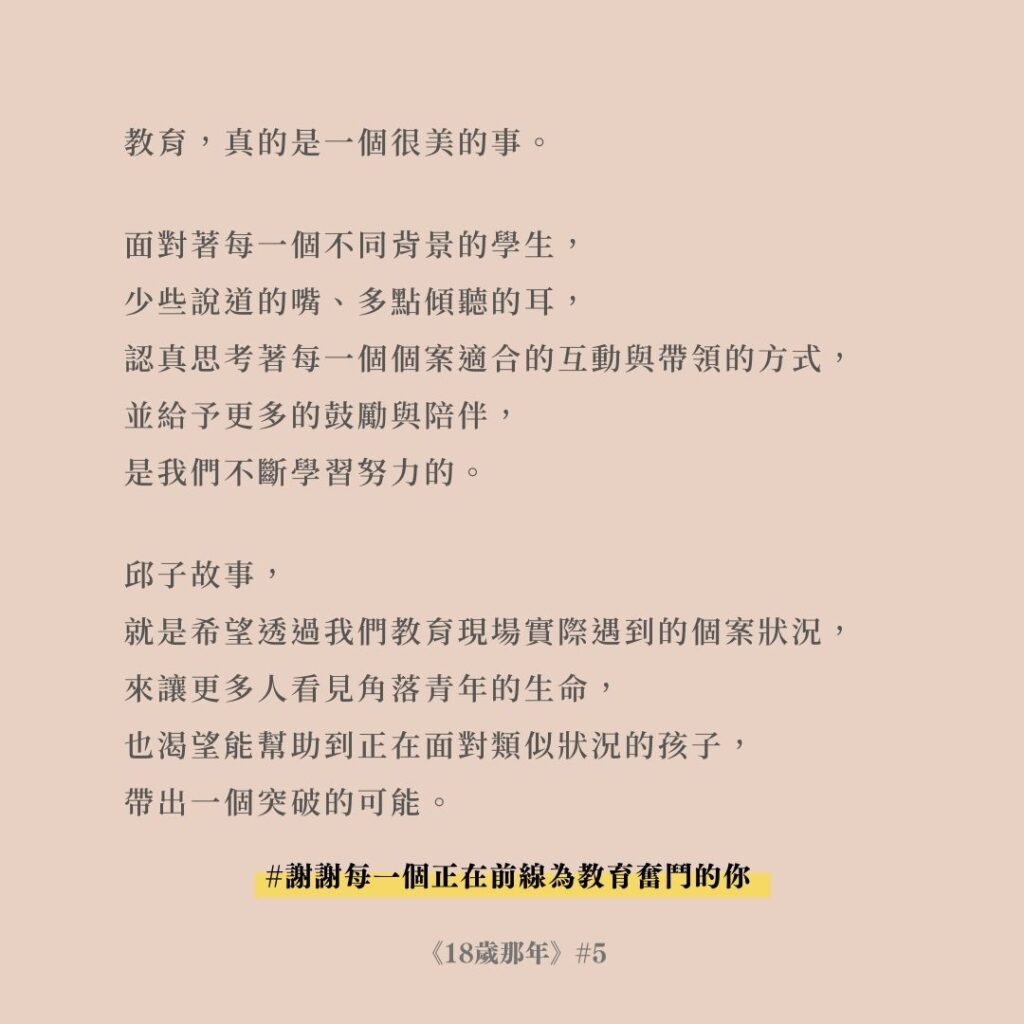 教育，真的是一個很美的事。

面對著每一個不同背景的學生，
少些說道的嘴、多點傾聽的耳，
認真思考著每一個個案適合的互動與帶領的方式，
並給予更多的鼓勵與陪伴，
是我們不斷學習努力的。

邱子故事，
就是希望透過我們教育現場實際遇到的個案狀況，
來讓更多人看見角落青年的生命，
也渴望能幫助到正在面對類似狀況的孩子，
帶出一個突破的可能。

#謝謝每一個正在前線為教育奮鬥的你

《18歲那年》#5